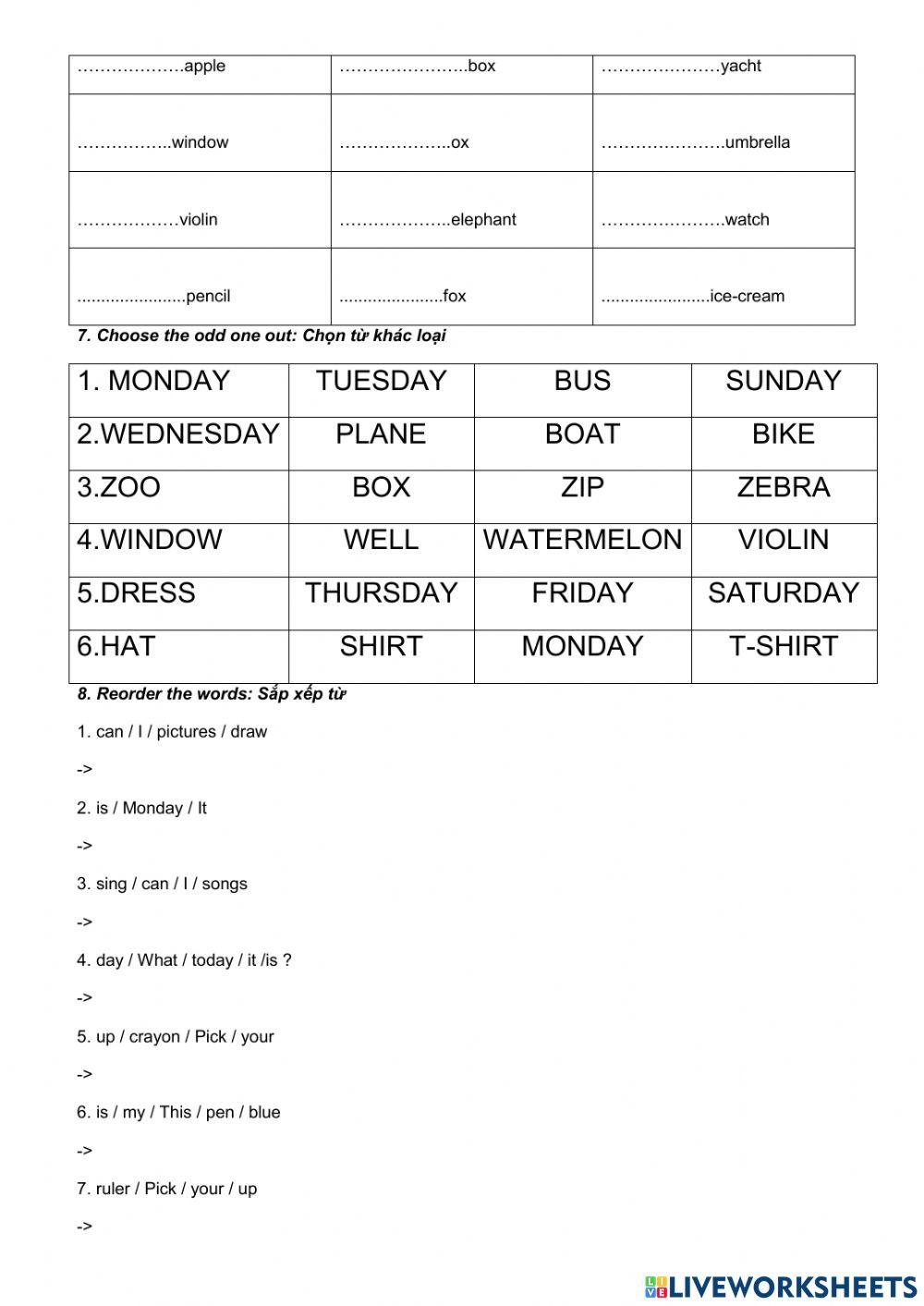 | ………………apple | …………………..box | …………………yacht |
|---|---|---|
| ……………..window | ………………..ox | ………………….umbrella |
| ………………violin | ………………..elephant | ………………….watch |
| ......................pencil | .....................fox | ......................ice-cream |

7. Choose the odd one out: Chọn từ khác loại

| 1. MONDAY | TUESDAY | BUS | SUNDAY |
|---|---|---|---|
| 2.WEDNESDAY | PLANE | BOAT | BIKE |
| 3.ZOO | BOX | ZIP | ZEBRA |
| 4.WINDOW | WELL | WATERMELON | VIOLIN |
| 5.DRESS | THURSDAY | FRIDAY | SATURDAY |
| 6.HAT | SHIRT | MONDAY | T-SHIRT |

8. Reorder the words: Sắp xếp từ

1. can / I / pictures / draw

->

2. is / Monday / It

->

3. sing / can / I / songs

->

4. day / What / today / it /is ?

->

5. up / crayon / Pick / your

->

6. is / my / This / pen / blue

->

7. ruler / Pick / your / up

->

LIVEWORKSHEETS